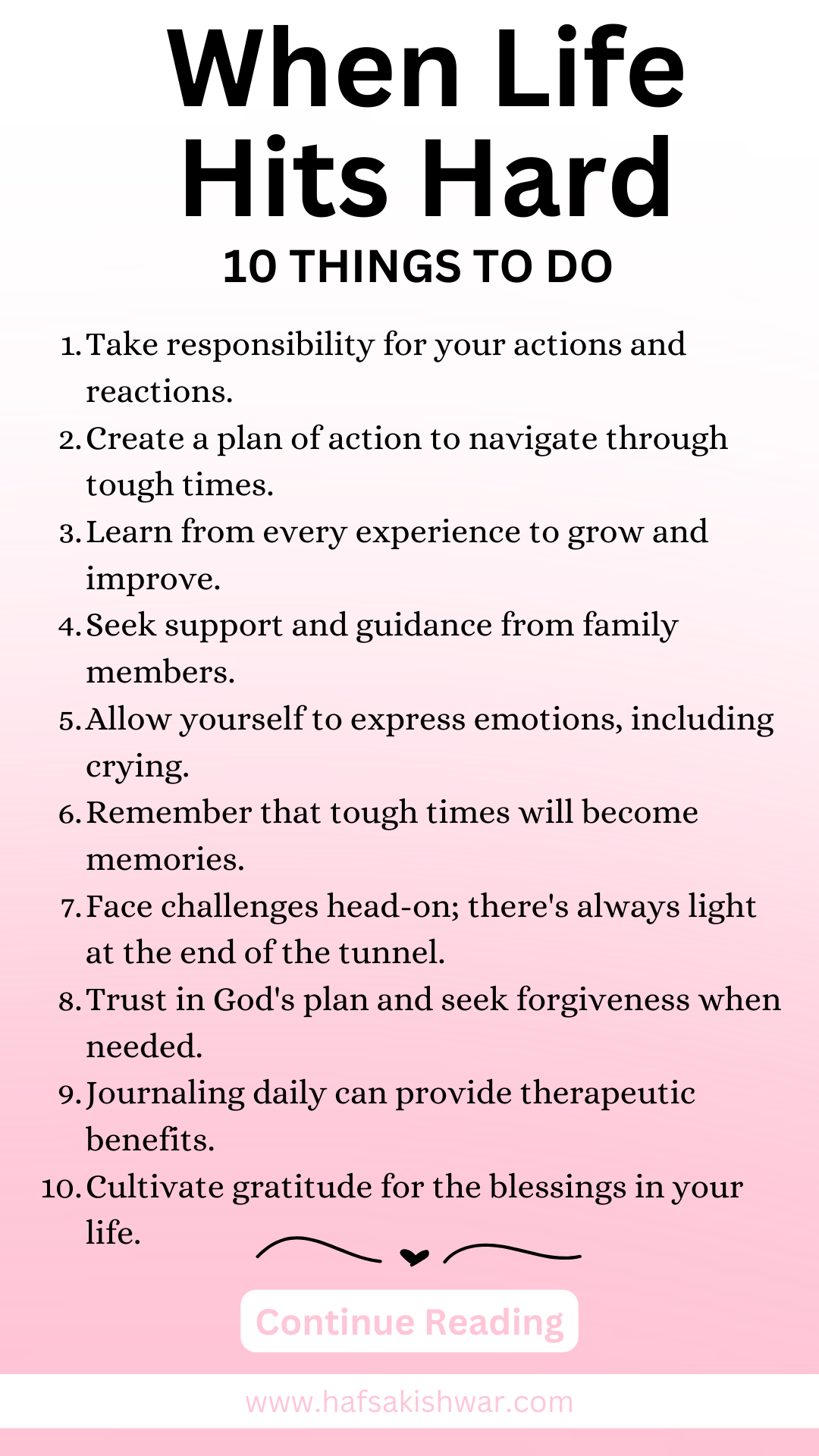 When Life Hits Hard

10 THINGS TO DO

1. Take responsibility for your actions and reactions.
2. Create a plan of action to navigate through tough times.
3. Learn from every experience to grow and improve.
4. Seek support and guidance from family members.
5. Allow yourself to express emotions, including crying.
6. Remember that tough times will become memories.
7. Face challenges head-on; there's always light at the end of the tunnel.
8. Trust in God's plan and seek forgiveness when needed.
9. Journaling daily can provide therapeutic benefits.
10. Cultivate gratitude for the blessings in your life.

Continue Reading

www.hafsakishwar.com